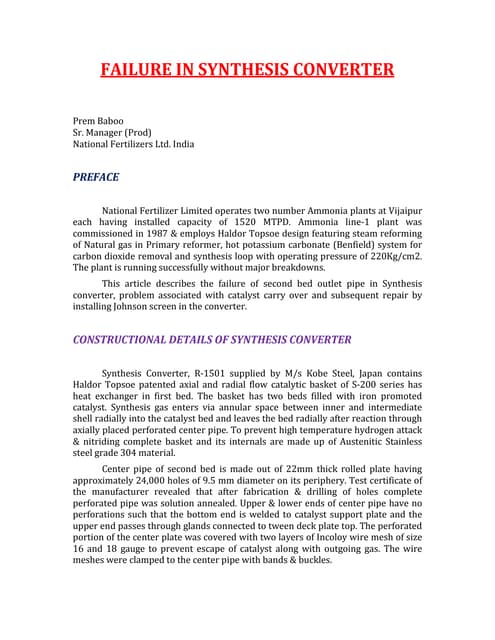 FAILURE IN SYNTHESIS CONVERTER

Prem Baboo
Sr. Manager (Prod)
National Fertilizers Ltd. India

PREFACE

National Fertilizer Limited operates two number Ammonia plants at Vijaipur each having installed capacity of 1520 MTPD. Ammonia line-1 plant was commissioned in 1987 & employs Haldor Topsoe design featuring steam reforming of Natural gas in Primary reformer, hot potassium carbonate (Benfield) system for carbon dioxide removal and synthesis loop with operating pressure of 220Kg/cm2. The plant is running successfully without major breakdowns.

This article describes the failure of second bed outlet pipe in Synthesis converter, problem associated with catalyst carry over and subsequent repair by installing Johnson screen in the converter.

CONSTRUCTIONAL DETAILS OF SYNTHESIS CONVERTER

Synthesis Converter, R-1501 supplied by M/s Kobe Steel, Japan contains Haldor Topsoe patented axial and radial flow catalytic basket of S-200 series has heat exchanger in first bed. The basket has two beds filled with iron promoted catalyst. Synthesis gas enters via annular space between inner and intermediate shell radially into the catalyst bed and leaves the bed radially after reaction through axially placed perforated center pipe. To prevent high temperature hydrogen attack & nitriding complete basket and its internals are made up of Austenitic Stainless steel grade 304 material.

Center pipe of second bed is made out of 22mm thick rolled plate having approximately 24,000 holes of 9.5 mm diameter on its periphery. Test certificate of the manufacturer revealed that after fabrication & drilling of holes complete perforated pipe was solution annealed. Upper & lower ends of center pipe have no perforations such that the bottom end is welded to catalyst support plate and the upper end passes through glands connected to tween deck plate top. The perforated portion of the center plate was covered with two layers of Incoloy wire mesh of size 16 and 18 gauge to prevent escape of catalyst along with outgoing gas. The wire meshes were clamped to the center pipe with bands & buckles.